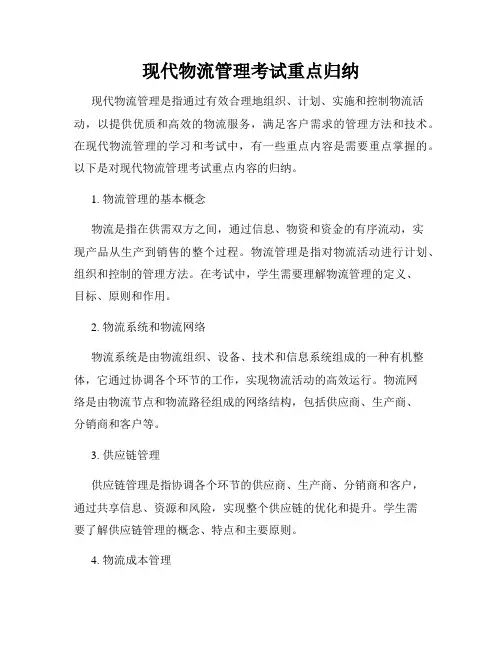 现代物流管理考试重点归纳

现代物流管理是指通过有效合理地组织、计划、实施和控制物流活动，以提供优质和高效的物流服务，满足客户需求的管理方法和技术。在现代物流管理的学习和考试中，有一些重点内容是需要重点掌握的。以下是对现代物流管理考试重点内容的归纳。

1. 物流管理的基本概念

物流是指在供需双方之间，通过信息、物资和资金的有序流动，实现产品从生产到销售的整个过程。物流管理是指对物流活动进行计划、组织和控制的管理方法。在考试中，学生需要理解物流管理的定义、目标、原则和作用。

2. 物流系统和物流网络

物流系统是由物流组织、设备、技术和信息系统组成的一种有机整体，它通过协调各个环节的工作，实现物流活动的高效运行。物流网络是由物流节点和物流路径组成的网络结构，包括供应商、生产商、分销商和客户等。

3. 供应链管理

供应链管理是指协调各个环节的供应商、生产商、分销商和客户，通过共享信息、资源和风险，实现整个供应链的优化和提升。学生需要了解供应链管理的概念、特点和主要原则。

4. 物流成本管理